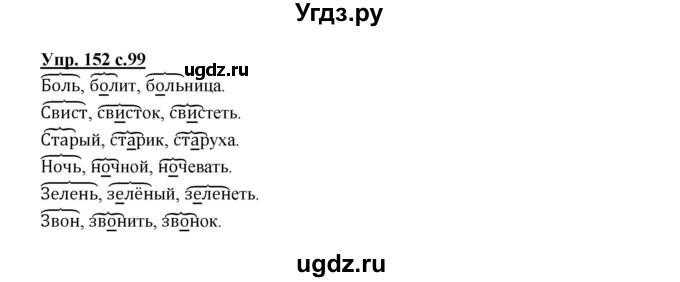 Угдз.ру

Упр. 152 с.99 ugdz.ru

Боль, болит, больница.

Свист, свисток, свистеть.

Старый, старик, старуха.

Ночь, ночной, ночевать.

Зелень, зелёный, зеленеть.

Звон, звонить, звонок.

ugdz.ru